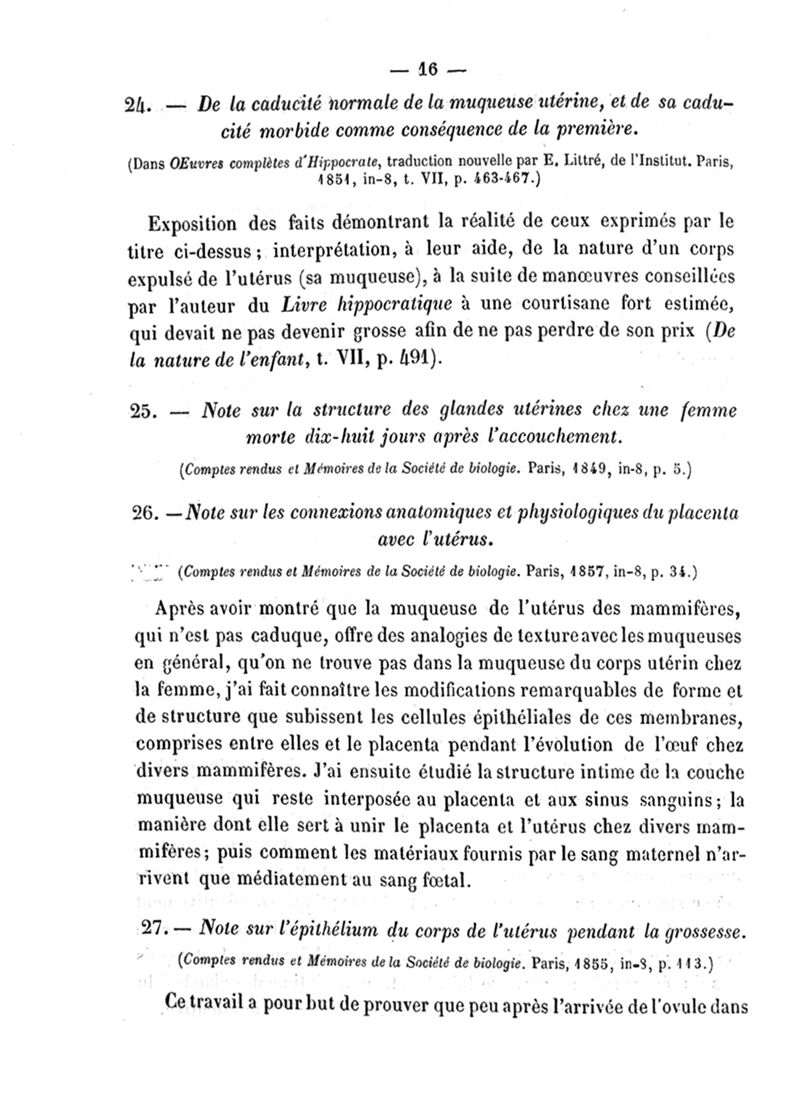 — 16 —

24. — De la caducité normale de la muqueuse utérine, et de sa caducité morbide comme conséquence de la première.

(Dans OEuvres complètes d'Hippocrate, traduction nouvelle par E. Littré, de l'Institut. Paris, 1851, in-8, t. VII, p. 463-467.)

Exposition des faits démontrant la réalité de ceux exprimés par le titre ci-dessus ; interprétation, à leur aide, de la nature d'un corps expulsé de l'utérus (sa muqueuse), à la suite de manœuvres conseillées par l'auteur du Livre hippocratique à une courtisane fort estimée, qui devait ne pas devenir grosse afin de ne pas perdre de son prix (De la nature de l'enfant, t. VII, p. 491).

25. — Note sur la structure des glandes utérines chez une femme morte dix-huit jours après l'accouchement.

(Comptes rendus et Mémoires de la Société de biologie. Paris, 1849, in-8, p. 5.)

26. — Note sur les connexions anatomiques et physiologiques du placenta avec l'utérus.

(Comptes rendus et Mémoires de la Société de biologie. Paris, 1857, in-8, p. 34.)

Après avoir montré que la muqueuse de l'utérus des mammifères, qui n'est pas caduque, offre des analogies de texture avec les muqueuses en général, qu'on ne trouve pas dans la muqueuse du corps utérin chez la femme, j'ai fait connaître les modifications remarquables de forme et de structure que subissent les cellules épithéliales de ces membranes, comprises entre elles et le placenta pendant l'évolution de l'œuf chez divers mammifères. J'ai ensuite étudié la structure intime de la couche muqueuse qui reste interposée au placenta et aux sinus sanguins ; la manière dont elle sert à unir le placenta et l'utérus chez divers mammifères ; puis comment les matériaux fournis par le sang maternel n'arrivent que médiatement au sang fœtal.

27. — Note sur l'épithélium du corps de l'utérus pendant la grossesse.

(Comptes rendus et Mémoires de la Société de biologie. Paris, 1855, in-8, p. 113.)

Ce travail a pour but de prouver que peu après l'arrivée de l'ovule dans